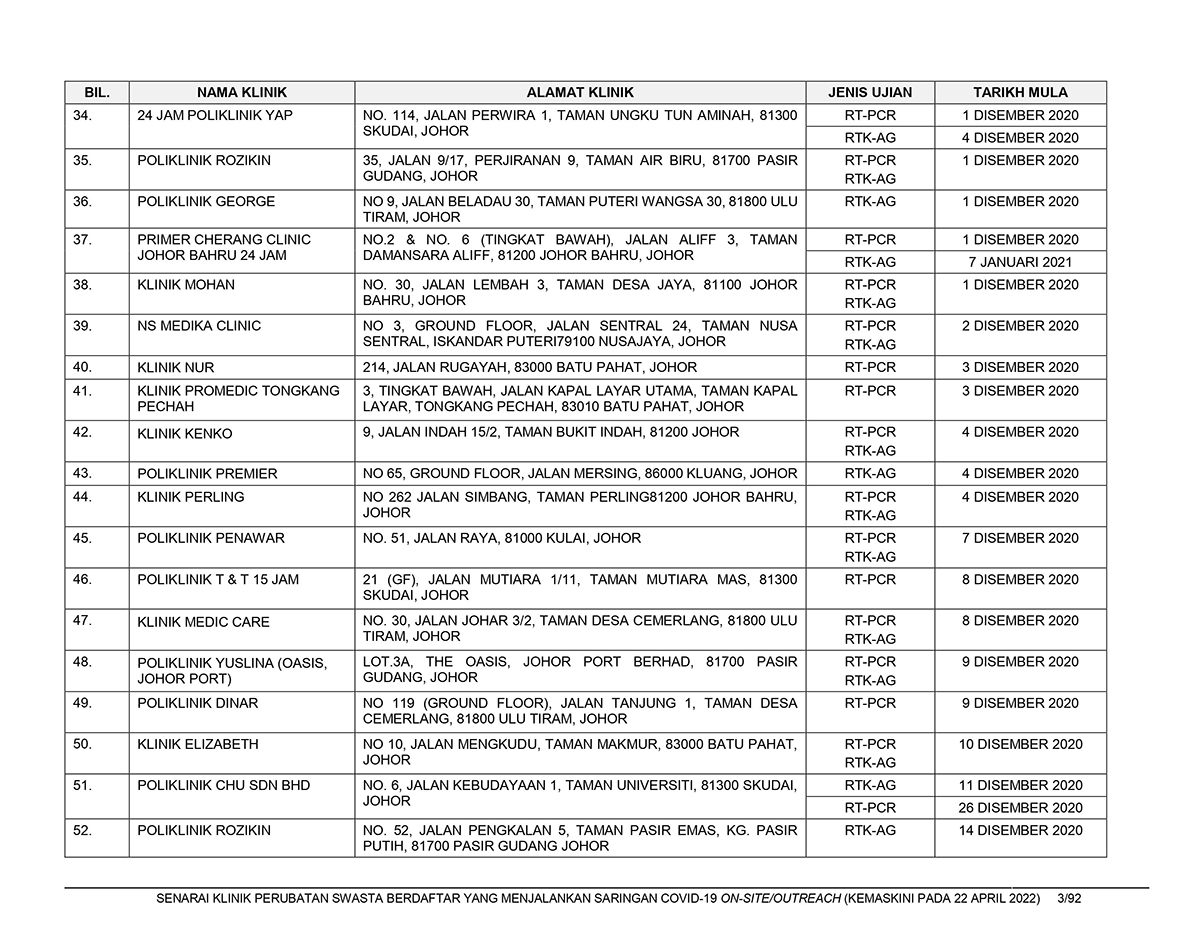 | BIL. | NAMA KLINIK | ALAMAT KLINIK | JENIS UJIAN | TARIKH MULA |
|---|---|---|---|---|
| 34. | 24 JAM POLIKLINIK YAP | NO. 114, JALAN PERWIRA 1, TAMAN UNGKU TUN AMINAH, 81300 SKUDAI, JOHOR | RT-PCR | 1 DISEMBER 2020 |
| | | | RTK-AG | 4 DISEMBER 2020 |
| 35. | POLIKLINIK ROZIKIN | 35, JALAN 9/17, PERJIRANAN 9, TAMAN AIR BIRU, 81700 PASIR GUDANG, JOHOR | RT-PCR RTK-AG | 1 DISEMBER 2020 |
| 36. | POLIKLINIK GEORGE | NO 9, JALAN BELADAU 30, TAMAN PUTERI WANGSA 30, 81800 ULU TIRAM, JOHOR | RTK-AG | 1 DISEMBER 2020 |
| 37. | PRIMER CHERANG CLINIC JOHOR BAHRU 24 JAM | NO.2 & NO. 6 (TINGKAT BAWAH), JALAN ALIFF 3, TAMAN DAMANSARA ALIFF, 81200 JOHOR BAHRU, JOHOR | RT-PCR | 1 DISEMBER 2020 |
| | | | RTK-AG | 7 JANUARI 2021 |
| 38. | KLINIK MOHAN | NO. 30, JALAN LEMBAH 3, TAMAN DESA JAYA, 81100 JOHOR BAHRU, JOHOR | RT-PCR RTK-AG | 1 DISEMBER 2020 |
| 39. | NS MEDIKA CLINIC | NO 3, GROUND FLOOR, JALAN SENTRAL 24, TAMAN NUSA SENTRAL, ISKANDAR PUTERI79100 NUSAJAYA, JOHOR | RT-PCR RTK-AG | 2 DISEMBER 2020 |
| 40. | KLINIK NUR | 214, JALAN RUGAYAH, 83000 BATU PAHAT, JOHOR | RT-PCR | 3 DISEMBER 2020 |
| 41. | KLINIK PROMEDIC TONGKANG PECHAH | 3, TINGKAT BAWAH, JALAN KAPAL LAYAR UTAMA, TAMAN KAPAL LAYAR, TONGKANG PECHAH, 83010 BATU PAHAT, JOHOR | RT-PCR | 3 DISEMBER 2020 |
| 42. | KLINIK KENKO | 9, JALAN INDAH 15/2, TAMAN BUKIT INDAH, 81200 JOHOR | RT-PCR RTK-AG | 4 DISEMBER 2020 |
| 43. | POLIKLINIK PREMIER | NO 65, GROUND FLOOR, JALAN MERSING, 86000 KLUANG, JOHOR | RTK-AG | 4 DISEMBER 2020 |
| 44. | KLINIK PERLING | NO 262 JALAN SIMBANG, TAMAN PERLING81200 JOHOR BAHRU, JOHOR | RT-PCR RTK-AG | 4 DISEMBER 2020 |
| 45. | POLIKLINIK PENAWAR | NO. 51, JALAN RAYA, 81000 KULAI, JOHOR | RT-PCR RTK-AG | 7 DISEMBER 2020 |
| 46. | POLIKLINIK T & T 15 JAM | 21 (GF), JALAN MUTIARA 1/11, TAMAN MUTIARA MAS, 81300 SKUDAI, JOHOR | RT-PCR | 8 DISEMBER 2020 |
| 47. | KLINIK MEDIC CARE | NO. 30, JALAN JOHAR 3/2, TAMAN DESA CEMERLANG, 81800 ULU TIRAM, JOHOR | RT-PCR RTK-AG | 8 DISEMBER 2020 |
| 48. | POLIKLINIK YUSLINA (OASIS, JOHOR PORT) | LOT.3A, THE OASIS, JOHOR PORT BERHAD, 81700 PASIR GUDANG, JOHOR | RT-PCR RTK-AG | 9 DISEMBER 2020 |
| 49. | POLIKLINIK DINAR | NO 119 (GROUND FLOOR), JALAN TANJUNG 1, TAMAN DESA CEMERLANG, 81800 ULU TIRAM, JOHOR | RT-PCR | 9 DISEMBER 2020 |
| 50. | KLINIK ELIZABETH | NO 10, JALAN MENGKUDU, TAMAN MAKMUR, 83000 BATU PAHAT, JOHOR | RT-PCR RTK-AG | 10 DISEMBER 2020 |
| 51. | POLIKLINIK CHU SDN BHD | NO. 6, JALAN KEBUDAYAAN 1, TAMAN UNIVERSITI, 81300 SKUDAI, JOHOR | RTK-AG | 11 DISEMBER 2020 |
| | | | RT-PCR | 26 DISEMBER 2020 |
| 52. | POLIKLINIK ROZIKIN | NO. 52, JALAN PENGKALAN 5, TAMAN PASIR EMAS, KG. PASIR PUTIH, 81700 PASIR GUDANG JOHOR | RTK-AG | 14 DISEMBER 2020 |

SENARAI KLINIK PERUBATAN SWASTA BERDAFTAR YANG MENJALANKAN SARINGAN COVID-19 ON-SITE/OUTREACH (KEMASKINI PADA 22 APRIL 2022) 3/92